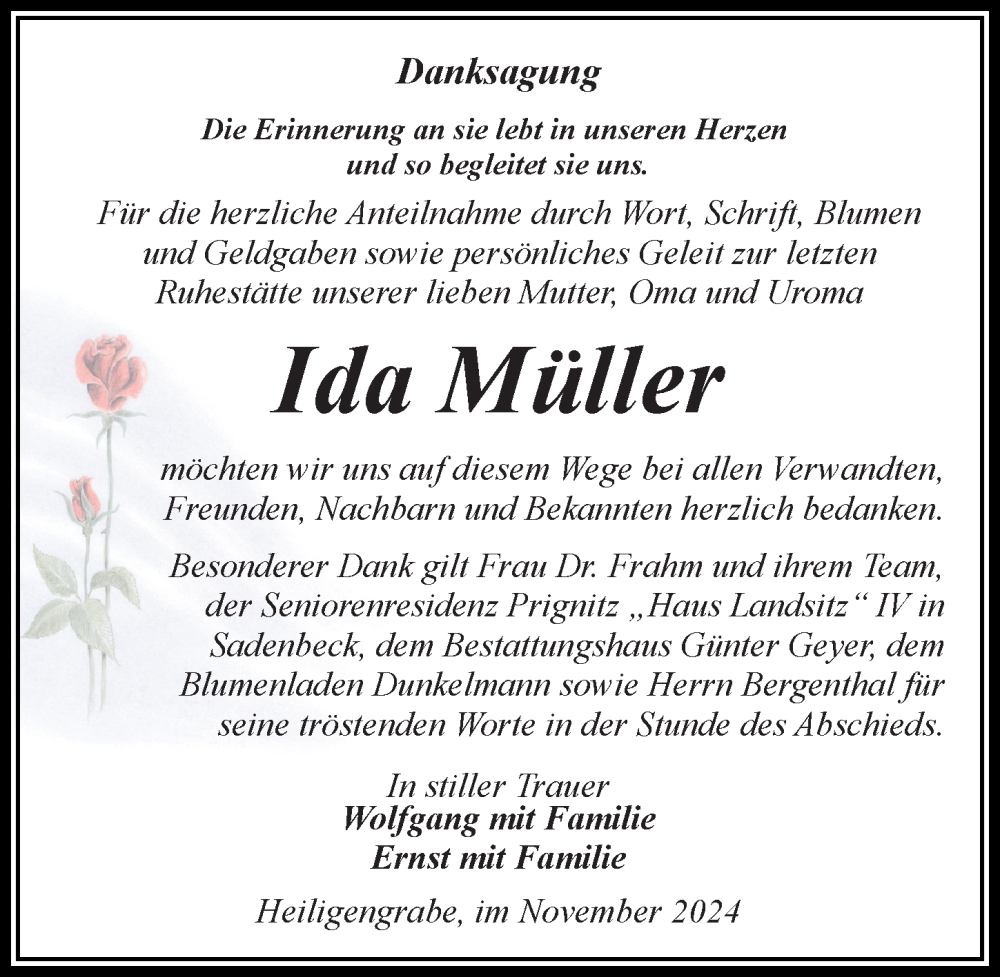 Danksagung

Die Erinnerung an sie lebt in unseren Herzen und so begleitet sie uns.

Für die herzliche Anteilnahme durch Wort, Schrift, Blumen und Geldgaben sowie persönliches Geleit zur letzten Ruhestätte unserer lieben Mutter, Oma und Uroma

Ida Müller

möchten wir uns auf diesem Wege bei allen Verwandten, Freunden, Nachbarn und Bekannten herzlich bedanken.

Besonderer Dank gilt Frau Dr. Frahm und ihrem Team, der Seniorenresidenz Prignitz „Haus Landsitz“ IV in Sadenbeck, dem Bestattungshaus Günter Geyer, dem Blumenladen Dunkelmann sowie Herrn Bergenthal für seine tröstenden Worte in der Stunde des Abschieds.

In stiller Trauer
Wolfgang mit Familie
Ernst mit Familie

Heiligengrabe, im November 2024